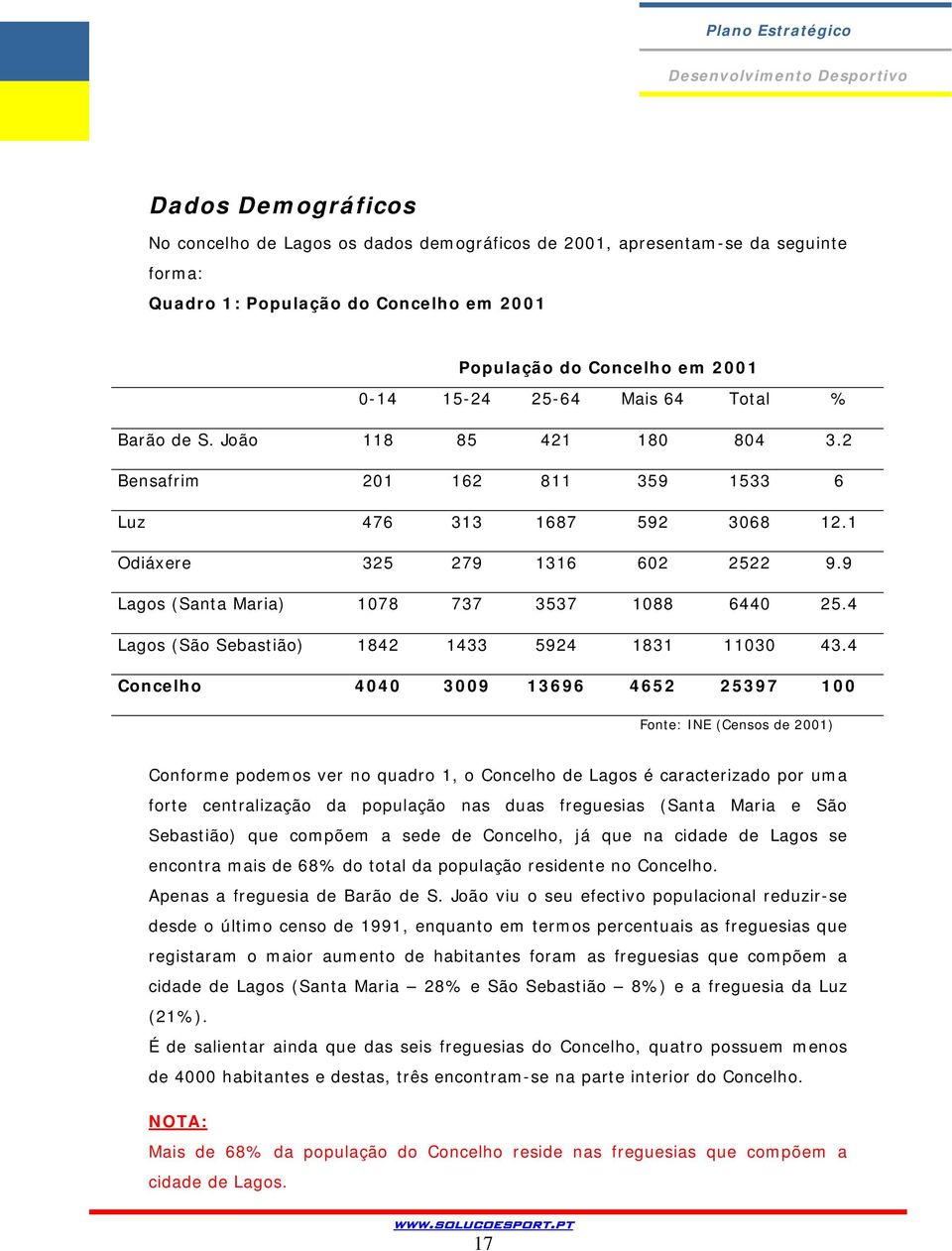 Plano Estratégico

Desenvolvimento Desportivo

Dados Demográficos

No concelho de Lagos os dados demográficos de 2001, apresentam-se da seguinte forma:

Quadro 1: População do Concelho em 2001

População do Concelho em 2001

| | 0-14 | 15-24 | 25-64 | Mais 64 | Total | % |
|---|---|---|---|---|---|---|
| Barão de S. João | 118 | 85 | 421 | 180 | 804 | 3.2 |
| Bensafrim | 201 | 162 | 811 | 359 | 1533 | 6 |
| Luz | 476 | 313 | 1687 | 592 | 3068 | 12.1 |
| Odiáxere | 325 | 279 | 1316 | 602 | 2522 | 9.9 |
| Lagos (Santa Maria) | 1078 | 737 | 3537 | 1088 | 6440 | 25.4 |
| Lagos (São Sebastião) | 1842 | 1433 | 5924 | 1831 | 11030 | 43.4 |
| Concelho | 4040 | 3009 | 13696 | 4652 | 25397 | 100 |

Fonte: INE (Censos de 2001)

Conforme podemos ver no quadro 1, o Concelho de Lagos é caracterizado por uma forte centralização da população nas duas freguesias (Santa Maria e São Sebastião) que compõem a sede de Concelho, já que na cidade de Lagos se encontra mais de 68% do total da população residente no Concelho.

Apenas a freguesia de Barão de S. João viu o seu efectivo populacional reduzir-se desde o último censo de 1991, enquanto em termos percentuais as freguesias que registaram o maior aumento de habitantes foram as freguesias que compõem a cidade de Lagos (Santa Maria – 28% e São Sebastião – 8%) e a freguesia da Luz (21%).

É de salientar ainda que das seis freguesias do Concelho, quatro possuem menos de 4000 habitantes e destas, três encontram-se na parte interior do Concelho.

NOTA:

Mais de 68% da população do Concelho reside nas freguesias que compõem a cidade de Lagos.

WWW.SOLUCOESPORT.PT

17